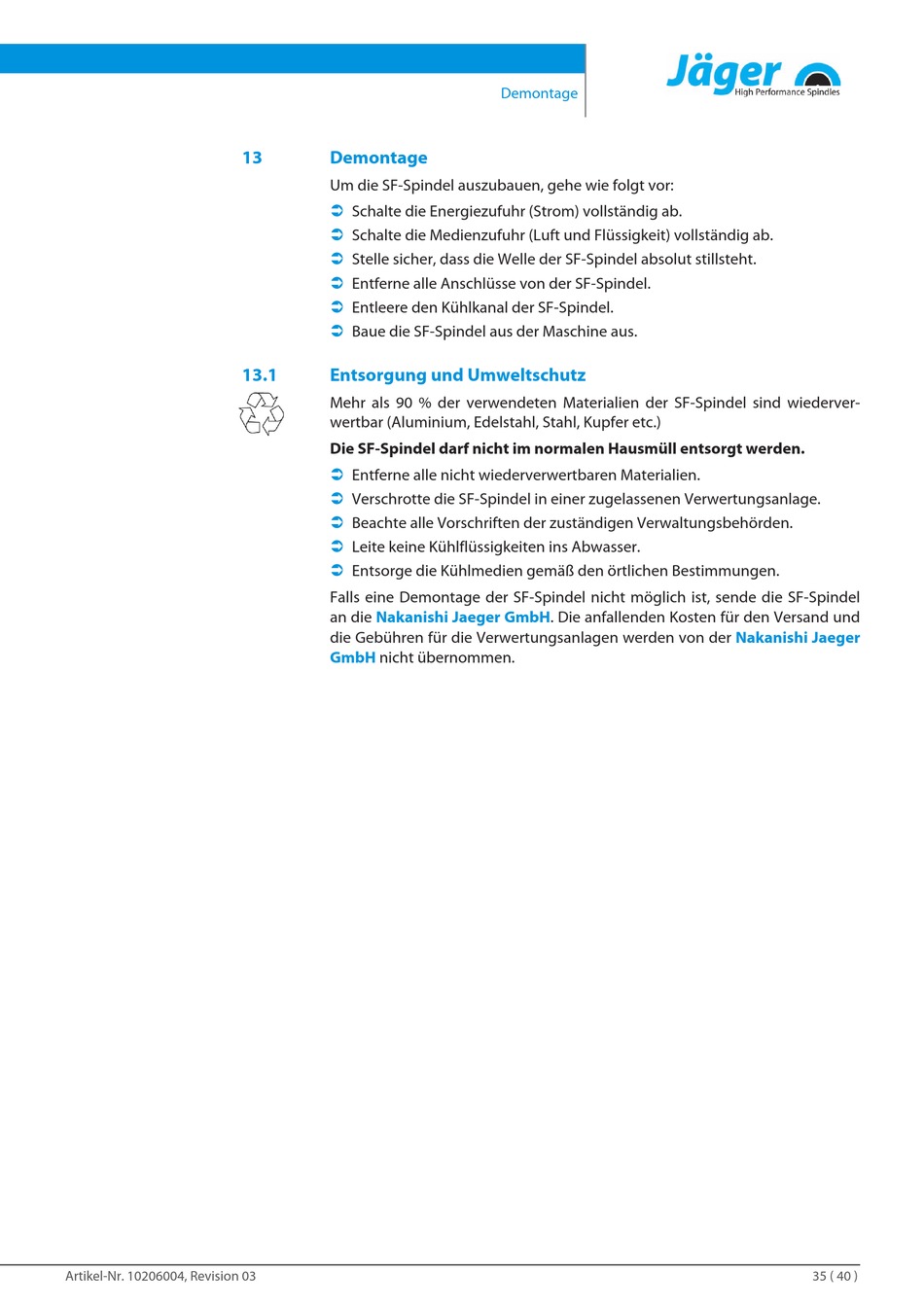 Demontage

Jäger
High Performance Spindles

13 Demontage

Um die SF-Spindel auszubauen, gehe wie folgt vor:

➲ Schalte die Energiezufuhr (Strom) vollständig ab.
➲ Schalte die Medienzufuhr (Luft und Flüssigkeit) vollständig ab.
➲ Stelle sicher, dass die Welle der SF-Spindel absolut stillsteht.
➲ Entferne alle Anschlüsse von der SF-Spindel.
➲ Entleere den Kühlkanal der SF-Spindel.
➲ Baue die SF-Spindel aus der Maschine aus.

13.1 Entsorgung und Umweltschutz

Mehr als 90 % der verwendeten Materialien der SF-Spindel sind wiederverwertbar (Aluminium, Edelstahl, Stahl, Kupfer etc.)

Die SF-Spindel darf nicht im normalen Hausmüll entsorgt werden.

➲ Entferne alle nicht wiederverwertbaren Materialien.
➲ Verschrotte die SF-Spindel in einer zugelassenen Verwertungsanlage.
➲ Beachte alle Vorschriften der zuständigen Verwaltungsbehörden.
➲ Leite keine Kühlflüssigkeiten ins Abwasser.
➲ Entsorge die Kühlmedien gemäß den örtlichen Bestimmungen.

Falls eine Demontage der SF-Spindel nicht möglich ist, sende die SF-Spindel an die Nakanishi Jaeger GmbH. Die anfallenden Kosten für den Versand und die Gebühren für die Verwertungsanlagen werden von der Nakanishi Jaeger GmbH nicht übernommen.

Artikel-Nr. 10206004, Revision 03

35 ( 40 )